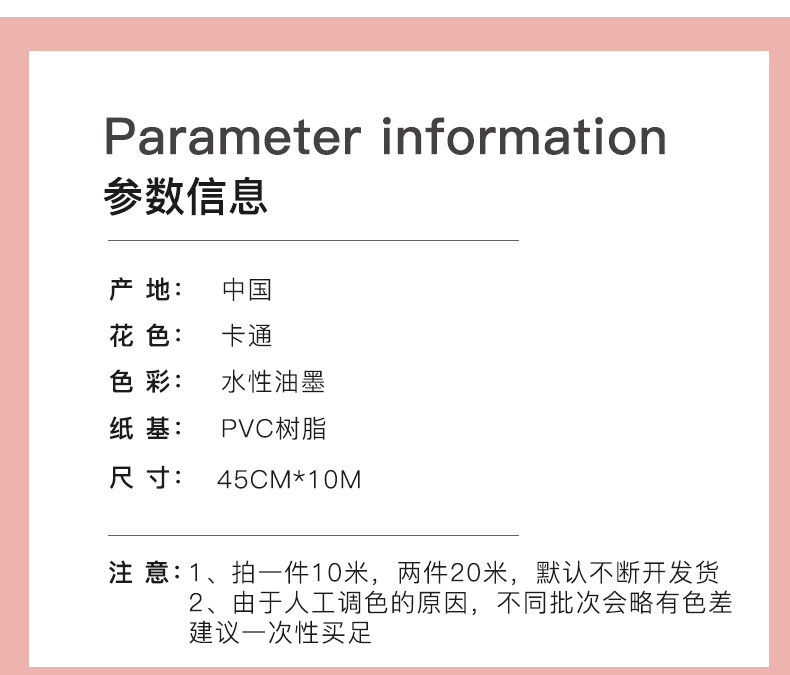 Parameter information
参数信息

产 地： 中国
花 色： 卡通
色 彩： 水性油墨
纸 基： PVC树脂
尺 寸： 45CM*10M

注 意：1、拍一件10米，两件20米，默认不断开发货
2、由于人工调色的原因，不同批次会略有色差
建议一次性买足